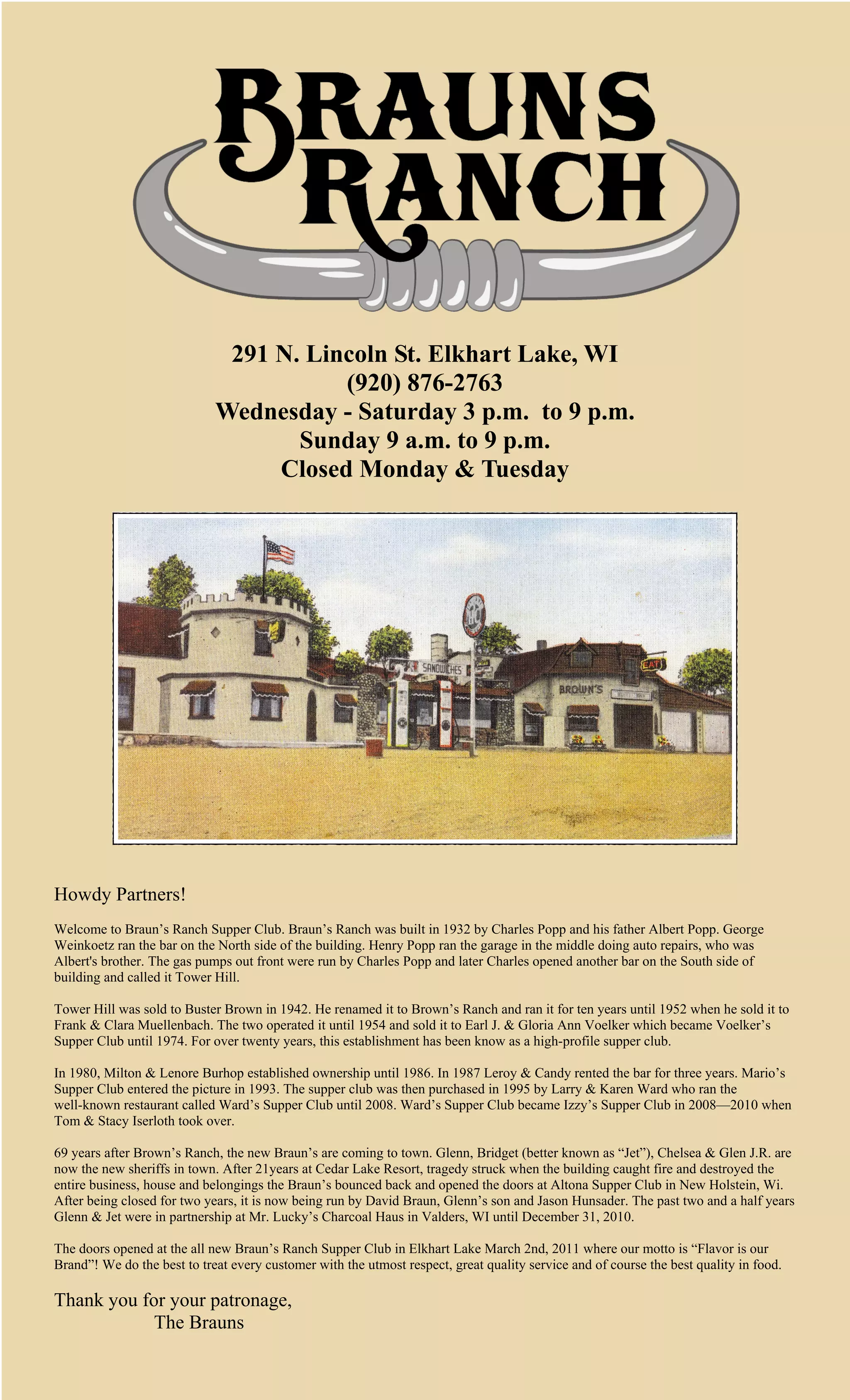 BRAUNS RANCH

291 N. Lincoln St. Elkhart Lake, WI
(920) 876-2763
Wednesday - Saturday 3 p.m. to 9 p.m.
Sunday 9 a.m. to 9 p.m.
Closed Monday & Tuesday

SANDWICHES
EAT
BROWN'S

Howdy Partners!

Welcome to Braun's Ranch Supper Club. Braun's Ranch was built in 1932 by Charles Popp and his father Albert Popp. George Weinkoetz ran the bar on the North side of the building. Henry Popp ran the garage in the middle doing auto repairs, who was Albert's brother. The gas pumps out front were run by Charles Popp and later Charles opened another bar on the South side of building and called it Tower Hill.

Tower Hill was sold to Buster Brown in 1942. He renamed it to Brown's Ranch and ran it for ten years until 1952 when he sold it to Frank & Clara Muellenbach. The two operated it until 1954 and sold it to Earl J. & Gloria Ann Voelker which became Voelker's Supper Club until 1974. For over twenty years, this establishment has been know as a high-profile supper club.

In 1980, Milton & Lenore Burhop established ownership until 1986. In 1987 Leroy & Candy rented the bar for three years. Mario's Supper Club entered the picture in 1993. The supper club was then purchased in 1995 by Larry & Karen Ward who ran the well-known restaurant called Ward's Supper Club until 2008. Ward's Supper Club became Izzy's Supper Club in 2008—2010 when Tom & Stacy Iserloth took over.

69 years after Brown's Ranch, the new Braun's are coming to town. Glenn, Bridget (better known as "Jet"), Chelsea & Glen J.R. are now the new sheriffs in town. After 21years at Cedar Lake Resort, tragedy struck when the building caught fire and destroyed the entire business, house and belongings the Braun's bounced back and opened the doors at Altona Supper Club in New Holstein, Wi. After being closed for two years, it is now being run by David Braun, Glenn's son and Jason Hunsader. The past two and a half years Glenn & Jet were in partnership at Mr. Lucky's Charcoal Haus in Valders, WI until December 31, 2010.

The doors opened at the all new Braun's Ranch Supper Club in Elkhart Lake March 2nd, 2011 where our motto is "Flavor is our Brand"! We do the best to treat every customer with the utmost respect, great quality service and of course the best quality in food.

Thank you for your patronage,
The Brauns